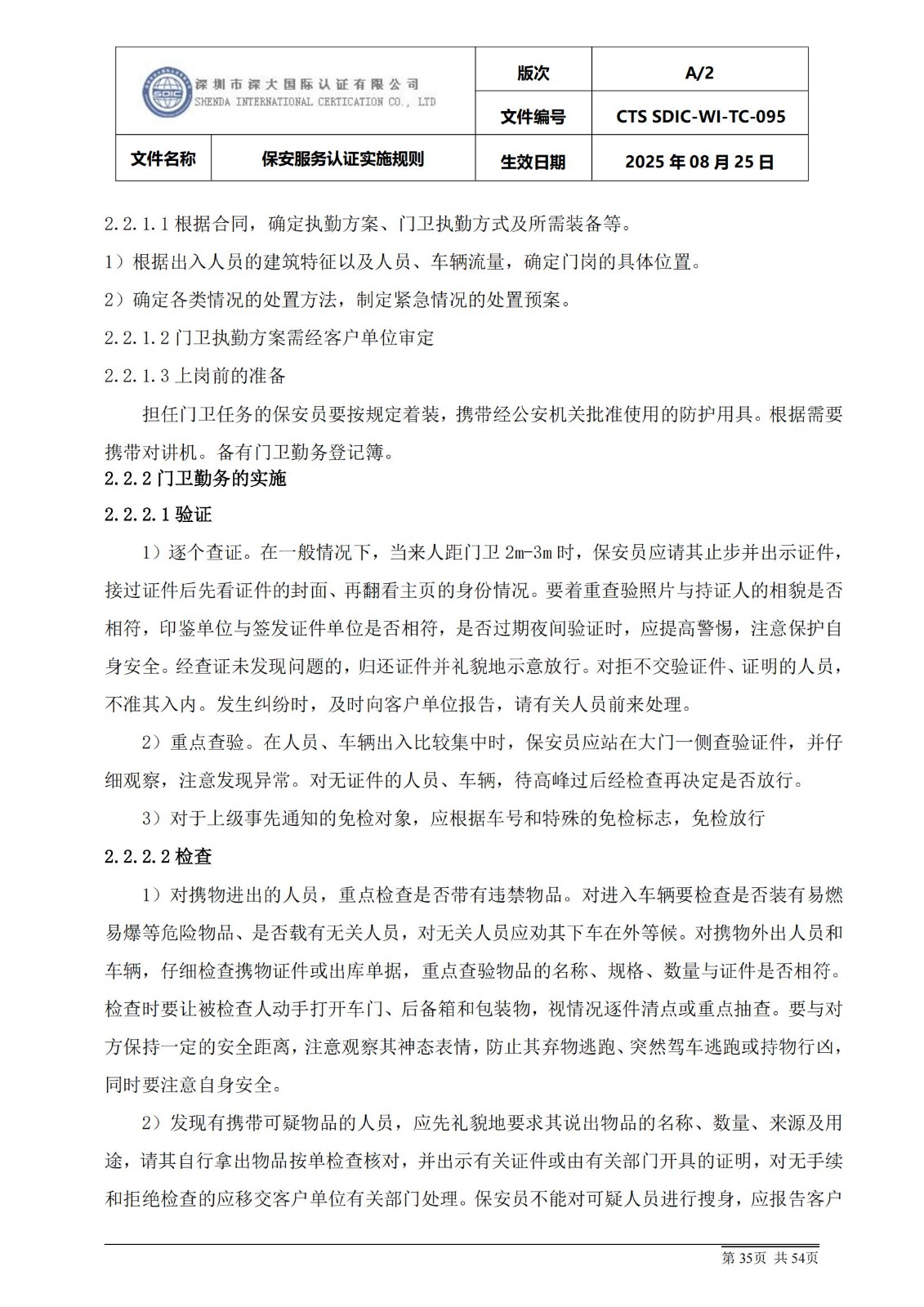 | SDIC 深圳市深大国际认证有限公司 SHENDA INTERNATIONAL CERTICATION CO., LTD | | 版次 | A/2 |
|---|---|---|---|
| | | 文件编号 | CTS SDIC-WI-TC-095 |
| 文件名称 | 保安服务认证实施规则 | 生效日期 | 2025 年 08 月 25 日 |

2.2.1.1 根据合同，确定执勤方案、门卫执勤方式及所需装备等。

1）根据出入人员的建筑特征以及人员、车辆流量，确定门岗的具体位置。

2）确定各类情况的处置方法，制定紧急情况的处置预案。

2.2.1.2 门卫执勤方案需经客户单位审定

2.2.1.3 上岗前的准备

担任门卫任务的保安员要按规定着装，携带经公安机关批准使用的防护用具。根据需要携带对讲机。备有门卫勤务登记簿。

2.2.2 门卫勤务的实施

2.2.2.1 验证

1）逐个查证。在一般情况下，当来人距门卫 2m-3m 时，保安员应请其止步并出示证件，接过证件后先看证件的封面、再翻看主页的身份情况。要着重查验照片与持证人的相貌是否相符，印鉴单位与签发证件单位是否相符，是否过期夜间验证时，应提高警惕，注意保护自身安全。经查证未发现问题的，归还证件并礼貌地示意放行。对拒不交验证件、证明的人员，不准其入内。发生纠纷时，及时向客户单位报告，请有关人员前来处理。

2）重点查验。在人员、车辆出入比较集中时，保安员应站在大门一侧查验证件，并仔细观察，注意发现异常。对无证件的人员、车辆，待高峰过后经检查再决定是否放行。

3）对于上级事先通知的免检对象，应根据车号和特殊的免检标志，免检放行

2.2.2.2 检查

1）对携物进出的人员，重点检查是否带有违禁物品。对进入车辆要检查是否装有易燃易爆等危险物品、是否载有无关人员，对无关人员应劝其下车在外等候。对携物外出人员和车辆，仔细检查携物证件或出库单据，重点查验物品的名称、规格、数量与证件是否相符。检查时要让被检查人动手打开车门、后备箱和包装物，视情况逐件清点或重点抽查。要与对方保持一定的安全距离，注意观察其神态表情，防止其弃物逃跑、突然驾车逃跑或持物行凶，同时要注意自身安全。

2）发现有携带可疑物品的人员，应先礼貌地要求其说出物品的名称、数量、来源及用途，请其自行拿出物品按单检查核对，并出示有关证件或由有关部门开具的证明，对无手续和拒绝检查的应移交客户单位有关部门处理。保安员不能对可疑人员进行搜身，应报告客户

第 35页 共 54页